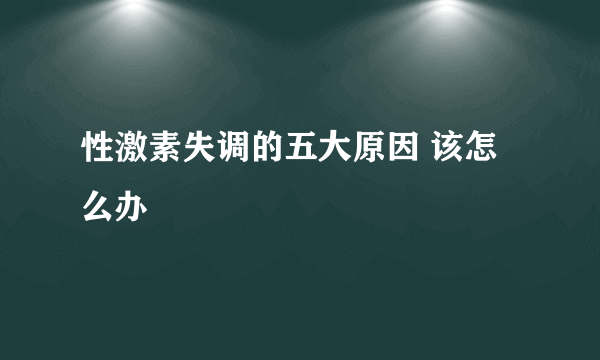 性激素失调的五大原因 该怎么办